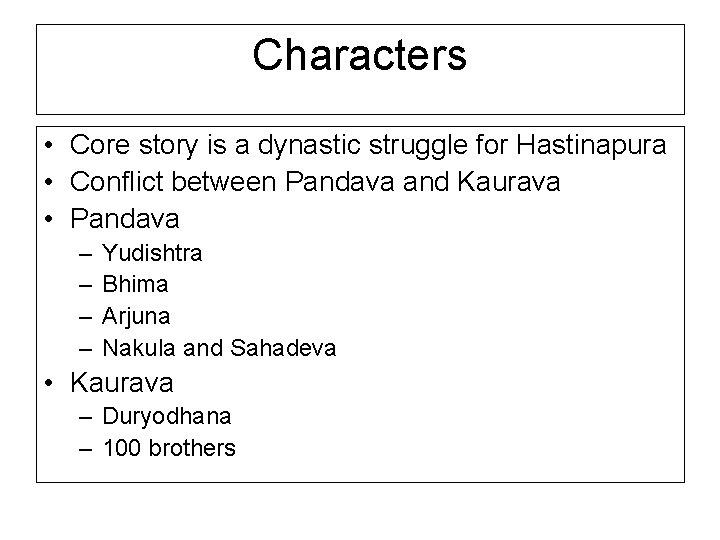 Characters

• Core story is a dynastic struggle for Hastinapura
• Conflict between Pandava and Kaurava
• Pandava
– Yudishtra
– Bhima
– Arjuna
– Nakula and Sahadeva
• Kaurava
– Duryodhana
– 100 brothers